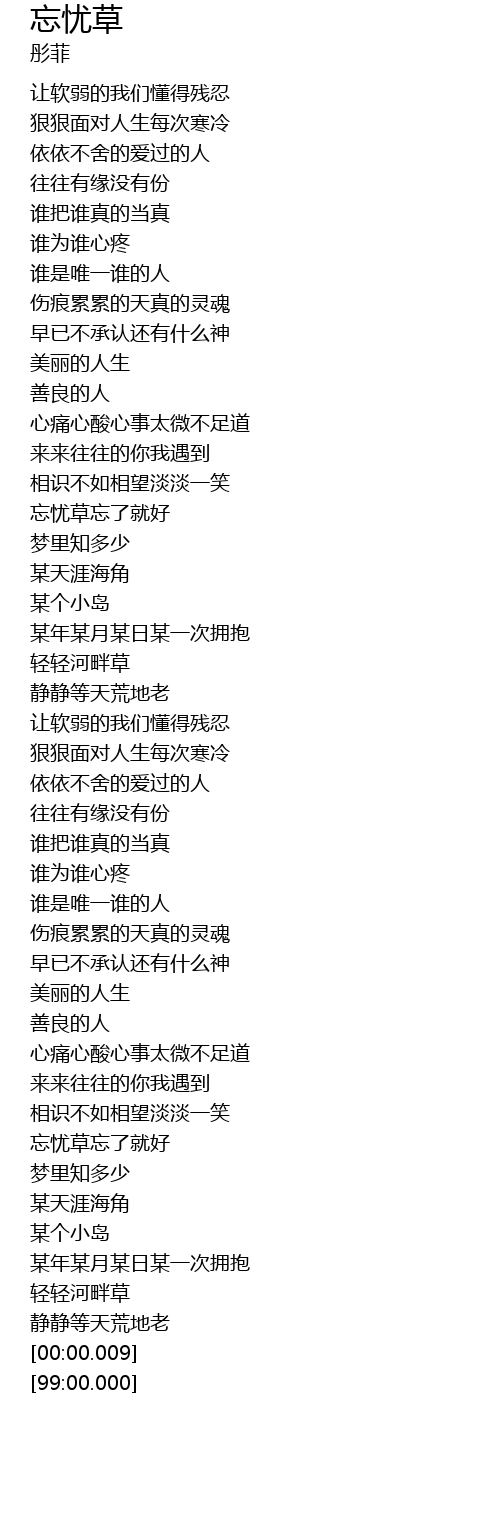 忘忧草
彤菲

让软弱的我们懂得残忍
狠狠面对人生每次寒冷
依依不舍的爱过的人
往往有缘没有份
谁把谁真的当真
谁为谁心疼
谁是唯一谁的人
伤痕累累的天真的灵魂
早已不承认还有什么神
美丽的人生
善良的人
心痛心酸心事太微不足道
来来往往的你我遇到
相识不如相望淡淡一笑
忘忧草忘了就好
梦里知多少
某天涯海角
某个小岛
某年某月某日某一次拥抱
轻轻河畔草
静静等天荒地老
让软弱的我们懂得残忍
狠狠面对人生每次寒冷
依依不舍的爱过的人
往往有缘没有份
谁把谁真的当真
谁为谁心疼
谁是唯一谁的人
伤痕累累的天真的灵魂
早已不承认还有什么神
美丽的人生
善良的人
心痛心酸心事太微不足道
来来往往的你我遇到
相识不如相望淡淡一笑
忘忧草忘了就好
梦里知多少
某天涯海角
某个小岛
某年某月某日某一次拥抱
轻轻河畔草
静静等天荒地老
[00:00.009]
[99:00.000]